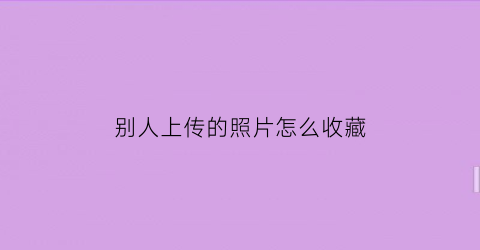 别人上传的照片怎么收藏